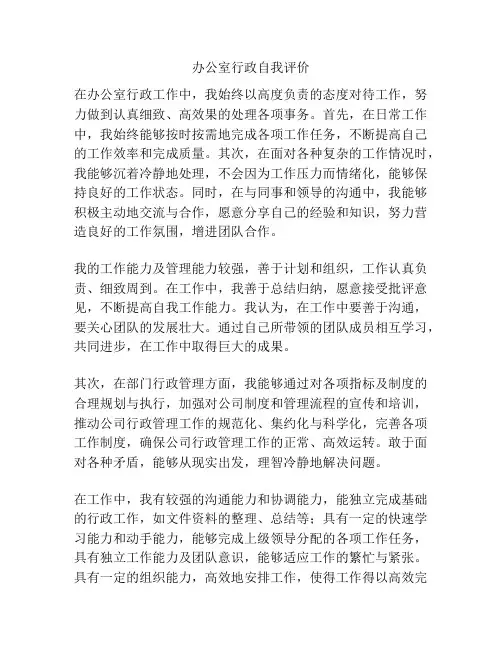 办公室行政自我评价

在办公室行政工作中，我始终以高度负责的态度对待工作，努力做到认真细致、高效果的处理各项事务。首先，在日常工作中，我始终能够按时按需地完成各项工作任务，不断提高自己的工作效率和完成质量。其次，在面对各种复杂的工作情况时，我能够沉着冷静地处理，不会因为工作压力而情绪化，能够保持良好的工作状态。同时，在与同事和领导的沟通中，我能够积极主动地交流与合作，愿意分享自己的经验和知识，努力营造良好的工作氛围，增进团队合作。

我的工作能力及管理能力较强，善于计划和组织，工作认真负责、细致周到。在工作中，我善于总结归纳，愿意接受批评意见，不断提高自我工作能力。我认为，在工作中要善于沟通，要关心团队的发展壮大。通过自己所带领的团队成员相互学习，共同进步，在工作中取得巨大的成果。

其次，在部门行政管理方面，我能够通过对各项指标及制度的合理规划与执行，加强对公司制度和管理流程的宣传和培训，推动公司行政管理工作的规范化、集约化与科学化，完善各项工作制度，确保公司行政管理工作的正常、高效运转。敢于面对各种矛盾，能够从现实出发，理智冷静地解决问题。

在工作中，我有较强的沟通能力和协调能力，能独立完成基础的行政工作，如文件资料的整理、总结等；具有一定的快速学习能力和动手能力，能够完成上级领导分配的各项工作任务，具有独立工作能力及团队意识，能够适应工作的繁忙与紧张。具有一定的组织能力，高效地安排工作，使得工作得以高效完